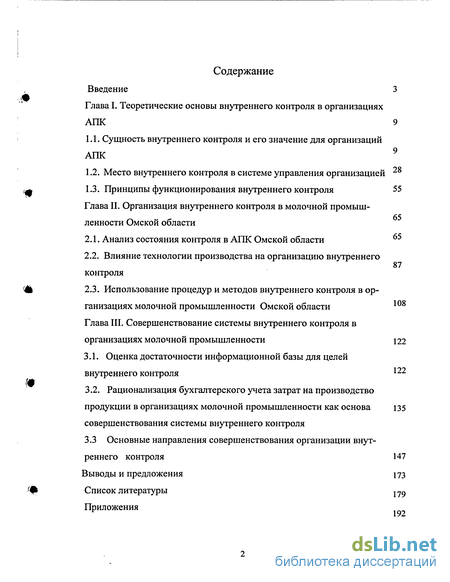 Содержание

Введение 3

Глава I. Теоретические основы внутреннего контроля в организациях АПК 9

1.1. Сущность внутреннего контроля и его значение для организаций АПК 9

1.2. Место внутреннего контроля в системе управления организацией 28

1.3. Принципы функционирования внутреннего контроля 55

Глава II. Организация внутреннего контроля в молочной промышленности Омской области 65

2.1. Анализ состояния контроля в АПК Омской области 65

2.2. Влияние технологии производства на организацию внутреннего контроля 87

2.3. Использование процедур и методов внутреннего контроля в организациях молочной промышленности Омской области 108

Глава III. Совершенствование системы внутреннего контроля в организациях молочной промышленности 122

3.1. Оценка достаточности информационной базы для целей внутреннего контроля 122

3.2. Рационализация бухгалтерского учета затрат на производство продукции в организациях молочной промышленности как основа совершенствования системы внутреннего контроля 135

3.3 Основные направления совершенствования организации внутреннего контроля 147

Выводы и предложения 173

Список литературы 179

Приложения 192

2

dsLib.net
библиотека диссертаций